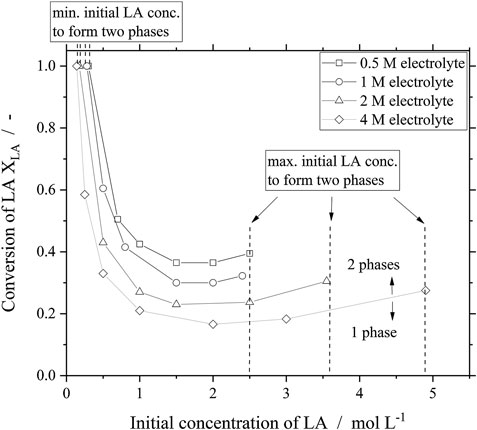 min. initial LA conc. to form two phases

0.5 M electrolyte
1 M electrolyte
2 M electrolyte
4 M electrolyte

max. initial LA conc. to form two phases

2 phases
1 phase

Conversion of LA $X_{LA}$ / -

1.0
0.8
0.6
0.4
0.2
0.0

0
1
2
3
4
5

Initial concentration of LA / mol $L^{-1}$